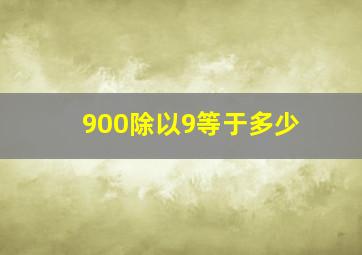 900除以9等于多少